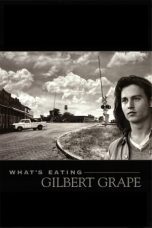 WHAT'S EATING
GILBERT GRAPE